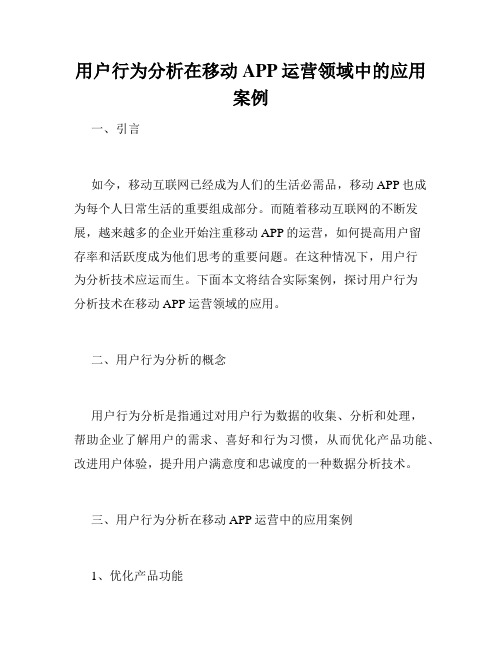 用户行为分析在移动 APP 运营领域中的应用案例

一、引言

如今，移动互联网已经成为人们的生活必需品，移动 APP 也成为每个人日常生活的重要组成部分。而随着移动互联网的不断发展，越来越多的企业开始注重移动 APP 的运营，如何提高用户留存率和活跃度成为他们思考的重要问题。在这种情况下，用户行为分析技术应运而生。下面本文将结合实际案例，探讨用户行为分析技术在移动 APP 运营领域的应用。

二、用户行为分析的概念

用户行为分析是指通过对用户行为数据的收集、分析和处理，帮助企业了解用户的需求、喜好和行为习惯，从而优化产品功能、改进用户体验，提升用户满意度和忠诚度的一种数据分析技术。

三、用户行为分析在移动 APP 运营中的应用案例

1、优化产品功能